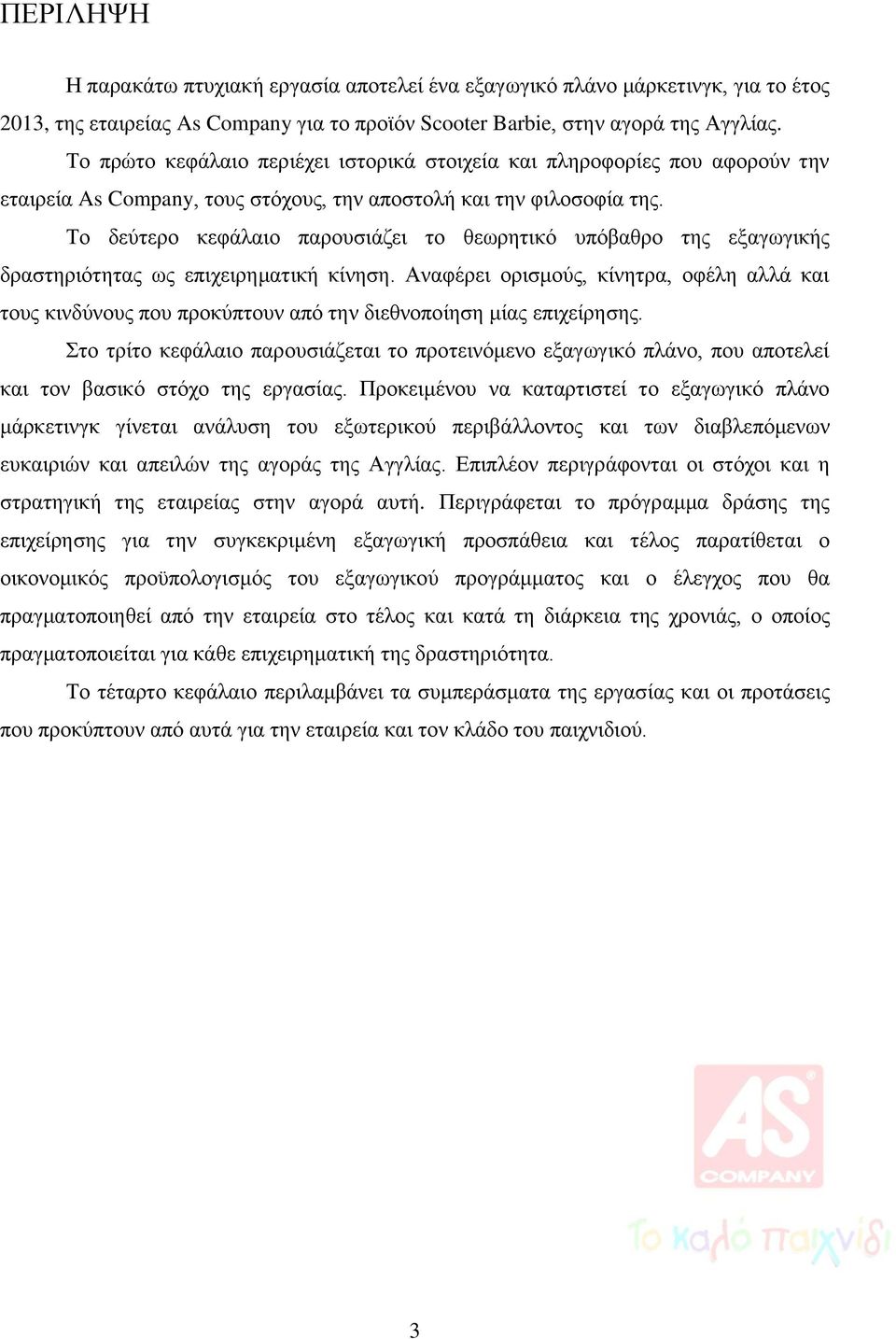 ΠΕΡΙΛΗΨΗ

Η παρακάτω πτυχιακή εργασία αποτελεί ένα εξαγωγικό πλάνο μάρκετινγκ, για το έτος 2013, της εταιρείας As Company για το προϊόν Scooter Barbie, στην αγορά της Αγγλίας.

Το πρώτο κεφάλαιο περιέχει ιστορικά στοιχεία και πληροφορίες που αφορούν την εταιρεία As Company, τους στόχους, την αποστολή και την φιλοσοφία της.

Το δεύτερο κεφάλαιο παρουσιάζει το θεωρητικό υπόβαθρο της εξαγωγικής δραστηριότητας ως επιχειρηματική κίνηση. Αναφέρει ορισμούς, κίνητρα, οφέλη αλλά και τους κινδύνους που προκύπτουν από την διεθνοποίηση μίας επιχείρησης.

Στο τρίτο κεφάλαιο παρουσιάζεται το προτεινόμενο εξαγωγικό πλάνο, που αποτελεί και τον βασικό στόχο της εργασίας. Προκειμένου να καταρτιστεί το εξαγωγικό πλάνο μάρκετινγκ γίνεται ανάλυση του εξωτερικού περιβάλλοντος και των διαβλεπόμενων ευκαιριών και απειλών της αγοράς της Αγγλίας. Επιπλέον περιγράφονται οι στόχοι και η στρατηγική της εταιρείας στην αγορά αυτή. Περιγράφεται το πρόγραμμα δράσης της επιχείρησης για την συγκεκριμένη εξαγωγική προσπάθεια και τέλος παρατίθεται ο οικονομικός προϋπολογισμός του εξαγωγικού προγράμματος και ο έλεγχος που θα πραγματοποιηθεί από την εταιρεία στο τέλος και κατά τη διάρκεια της χρονιάς, ο οποίος πραγματοποιείται για κάθε επιχειρηματική της δραστηριότητα.

Το τέταρτο κεφάλαιο περιλαμβάνει τα συμπεράσματα της εργασίας και οι προτάσεις που προκύπτουν από αυτά για την εταιρεία και τον κλάδο του παιχνιδιού.

AS COMPANY
Το καλό παιχνίδι

3